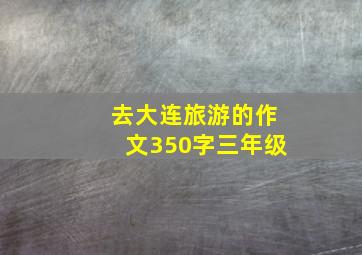 去大连旅游的作文350字三年级